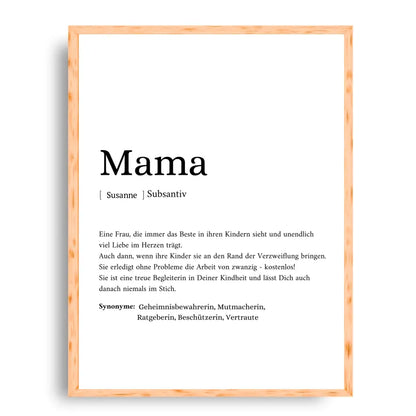 Mama

[ Susanne ] Subsantiv

Eine Frau, die immer das Beste in ihren Kindern sieht und unendlich viel Liebe im Herzen trägt.
Auch dann, wenn ihre Kinder sie an den Rand der Verzweiflung bringen.
Sie erledigt ohne Probleme die Arbeit von zwanzig - kostenlos!
Sie ist eine treue Begleiterin in Deiner Kindheit und lässt Dich auch danach niemals im Stich.

Synonyme: Geheimnisbewahrerin, Mutmacherin, Ratgeberin, Beschützerin, Vertraute